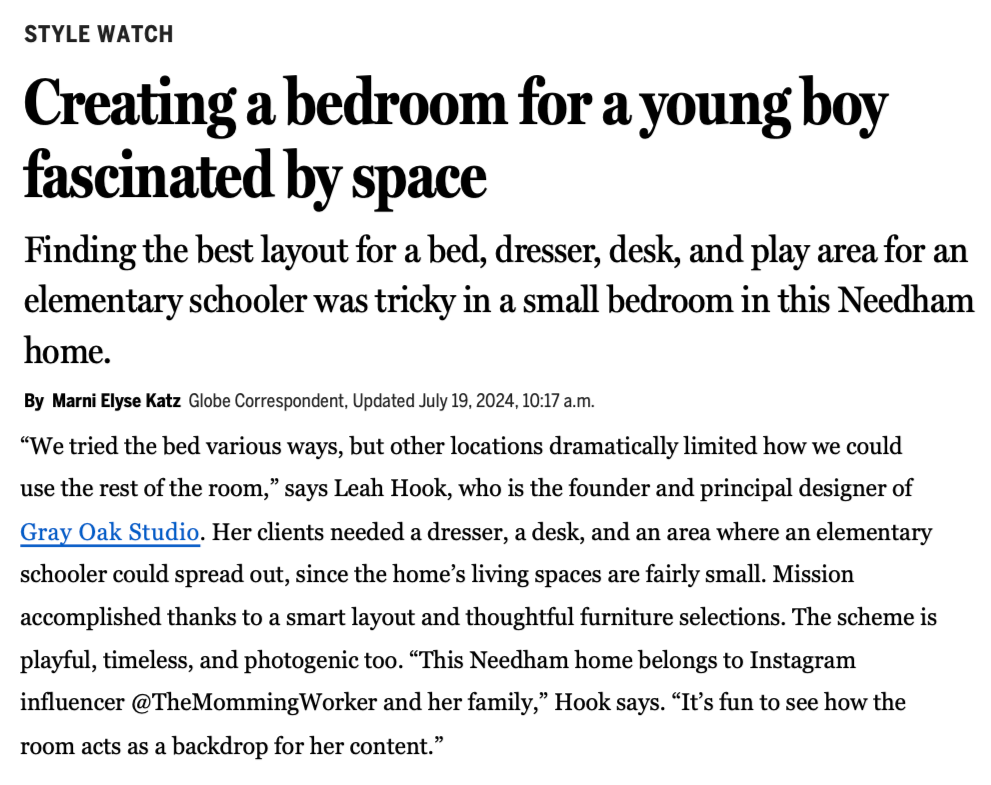 STYLE WATCH

Creating a bedroom for a young boy fascinated by space

Finding the best layout for a bed, dresser, desk, and play area for an elementary schooler was tricky in a small bedroom in this Needham home.

By Marni Elyse Katz Globe Correspondent, Updated July 19, 2024, 10:17 a.m.

“We tried the bed various ways, but other locations dramatically limited how we could use the rest of the room,” says Leah Hook, who is the founder and principal designer of Gray Oak Studio. Her clients needed a dresser, a desk, and an area where an elementary schooler could spread out, since the home’s living spaces are fairly small. Mission accomplished thanks to a smart layout and thoughtful furniture selections. The scheme is playful, timeless, and photogenic too. “This Needham home belongs to Instagram influencer @TheMommingWorker and her family,” Hook says. “It’s fun to see how the room acts as a backdrop for her content.”